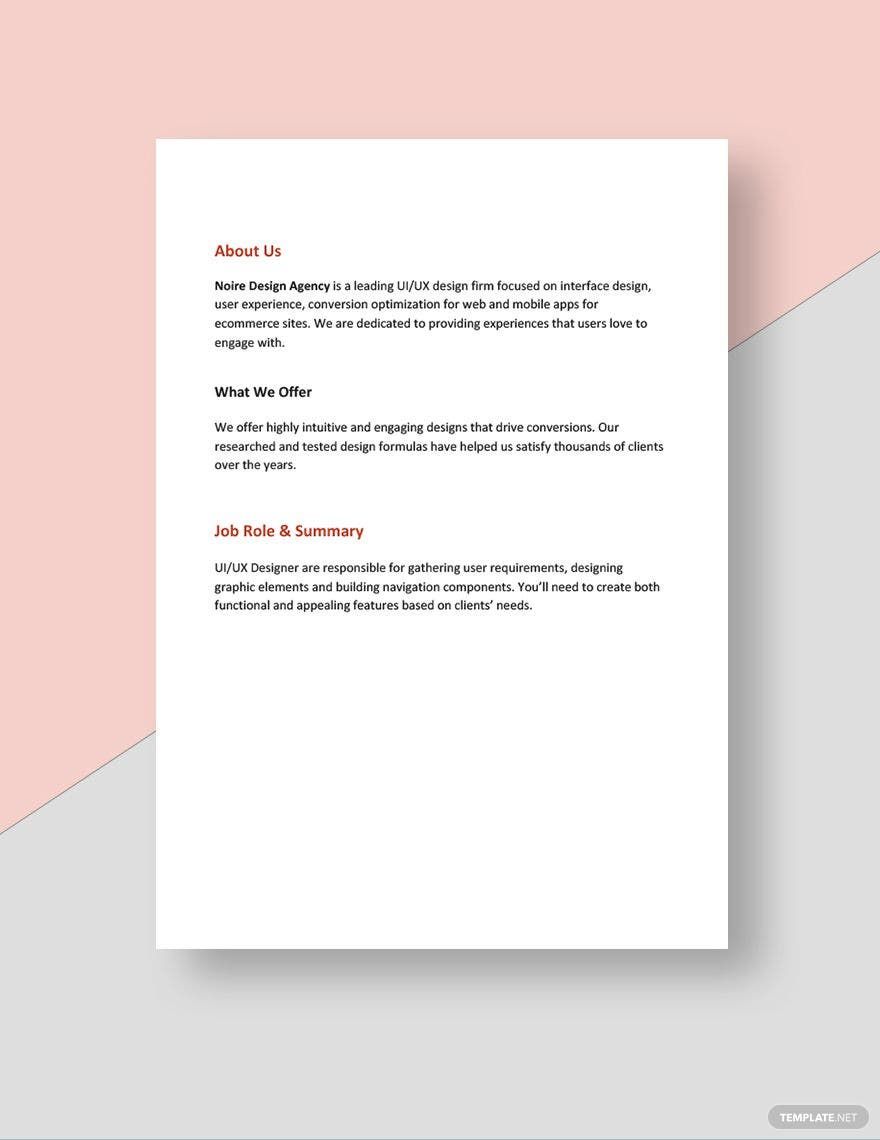 About Us

Noire Design Agency is a leading UI/UX design firm focused on interface design, user experience, conversion optimization for web and mobile apps for ecommerce sites. We are dedicated to providing experiences that users love to engage with.

What We Offer

We offer highly intuitive and engaging designs that drive conversions. Our researched and tested design formulas have helped us satisfy thousands of clients over the years.

Job Role & Summary

UI/UX Designer are responsible for gathering user requirements, designing graphic elements and building navigation components. You'll need to create both functional and appealing features based on clients' needs.

TEMPLATE.NET